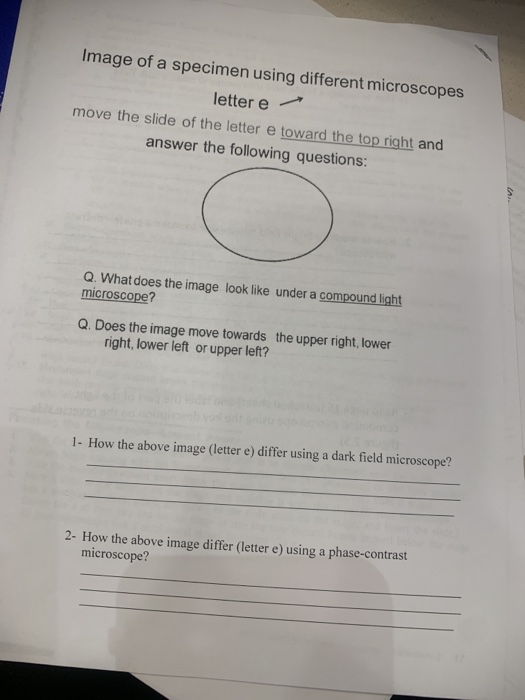 Image of a specimen using different microscopes

letter e →

move the slide of the letter e toward the top right and answer the following questions:

Q. What does the image look like under a compound light microscope?

Q. Does the image move towards the upper right, lower right, lower left or upper left?

1- How the above image (letter e) differ using a dark field microscope?

____

____

____

2- How the above image differ (letter e) using a phase-contrast microscope?

____

____

____